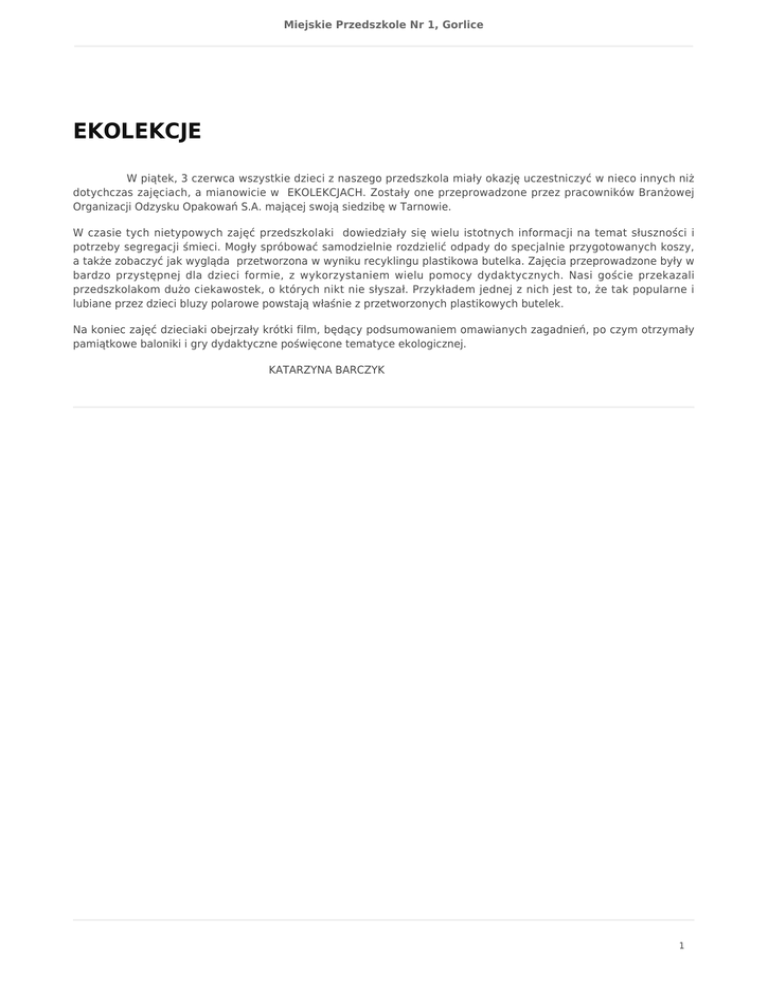 Miejskie Przedszkole Nr 1, Gorlice

EKOLEKCJE

W piątek, 3 czerwca wszystkie dzieci z naszego przedszkola miały okazję uczestniczyć w nieco innych niż dotychczas zajęciach, a mianowicie w EKOLEKCJACH. Zostały one przeprowadzone przez pracowników Branżowej Organizacji Odzysku Opakowań S.A. mającej swoją siedzibę w Tarnowie.

W czasie tych nietypowych zajęć przedszkolaki dowiedziały się wielu istotnych informacji na temat słuszności i potrzeby segregacji śmieci. Mogły spróbować samodzielnie rozdzielić odpady do specjalnie przygotowanych koszy, a także zobaczyć jak wygląda przetworzona w wyniku recyklingu plastikowa butelka. Zajęcia przeprowadzone były w bardzo przystępnej dla dzieci formie, z wykorzystaniem wielu pomocy dydaktycznych. Nasi goście przekazali przedszkolakom dużo ciekawostek, o których nikt nie słyszał. Przykładem jednej z nich jest to, że tak popularne i lubiane przez dzieci bluzy polarowe powstają właśnie z przetworzonych plastikowych butelek.

Na koniec zajęć dzieciaki obejrzały krótki film, będący podsumowaniem omawianych zagadnień, po czym otrzymały pamiątkowe baloniki i gry dydaktyczne poświęcone tematyce ekologicznej.

KATARZYNA BARCZYK

1